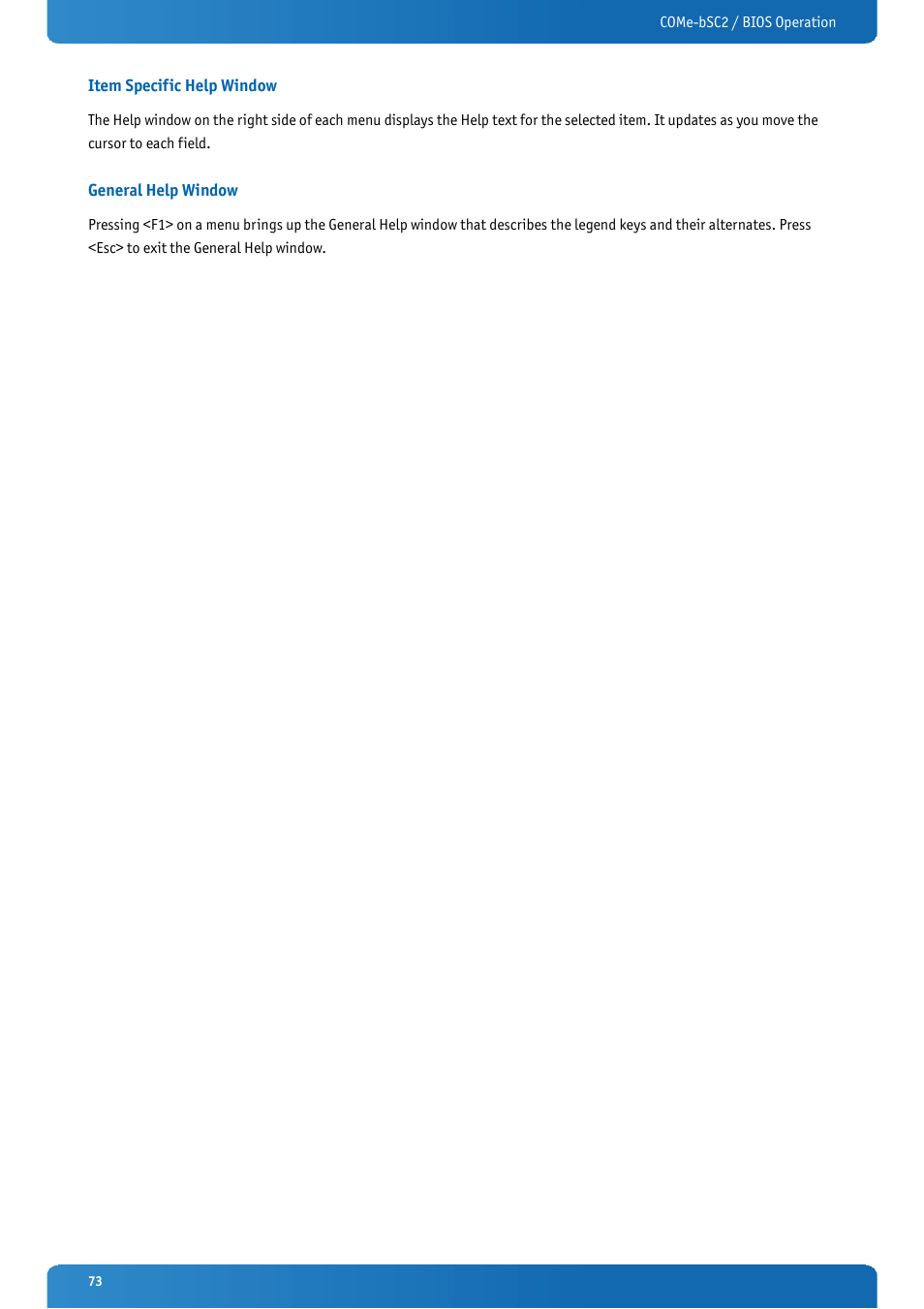 COMe-bSC2 / BIOS Operation

Item Specific Help Window

The Help window on the right side of each menu displays the Help text for the selected item. It updates as you move the cursor to each field.

General Help Window

Pressing <F1> on a menu brings up the General Help window that describes the legend keys and their alternates. Press <Esc> to exit the General Help window.

73